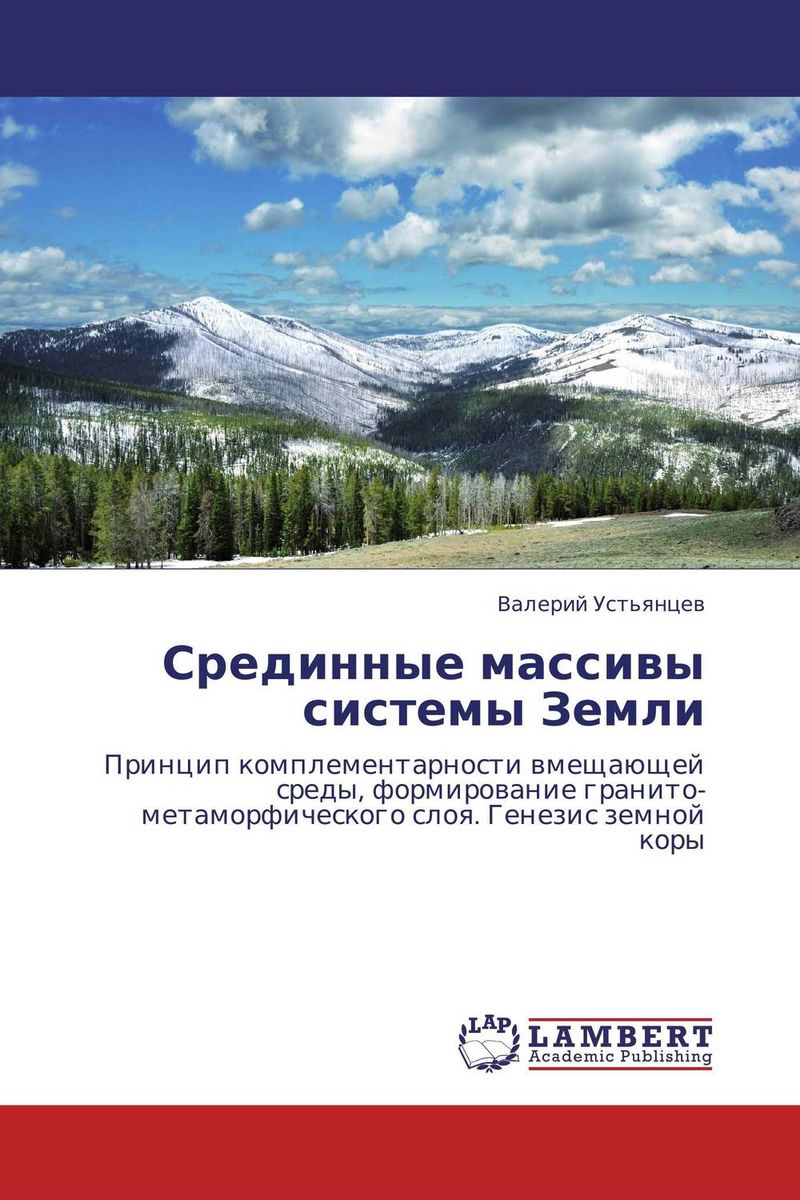 Валерий Устьянцев

Срединные массивы системы Земли

Принцип комплементарности вмещающей среды, формирование гранито-метаморфического слоя. Генезис земной коры

LAP LAMBERT Academic Publishing